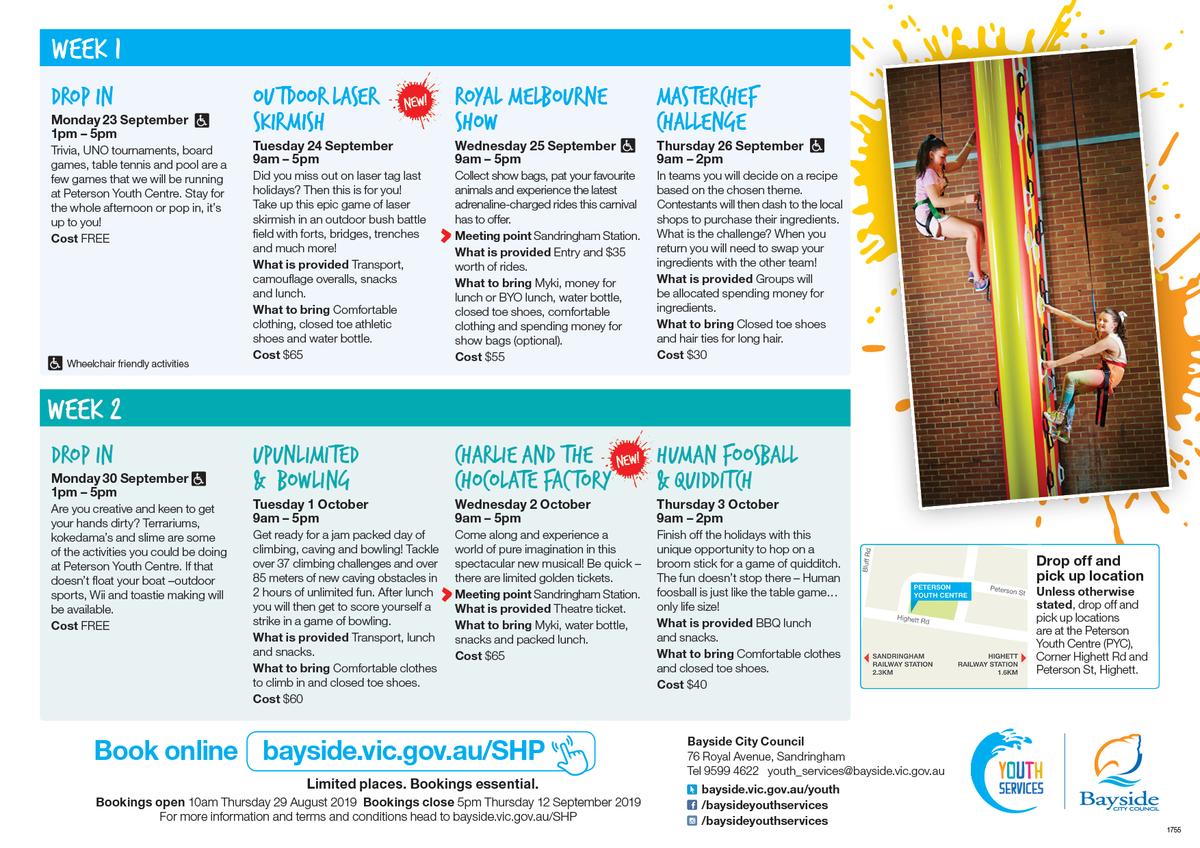 WEEK 1

DROP IN
Monday 23 September
1pm – 5pm
Trivia, UNO tournaments, board games, table tennis and pool are a few games that we will be running at Peterson Youth Centre. Stay for the whole afternoon or pop in, it's up to you!
Cost FREE

Wheelchair friendly activities

OUTDOOR LASER SKIRMISH
NEW!
Tuesday 24 September
9am – 5pm
Did you miss out on laser tag last holidays? Then this is for you! Take up this epic game of laser skirmish in an outdoor bush battle field with forts, bridges, trenches and much more!
What is provided Transport, camouflage overalls, snacks and lunch.
What to bring Comfortable clothing, closed toe athletic shoes and water bottle.
Cost $65

ROYAL MELBOURNE SHOW
Wednesday 25 September
9am – 5pm
Collect show bags, pat your favourite animals and experience the latest adrenaline-charged rides this carnival has to offer.
Meeting point Sandringham Station.
What is provided Entry and $35 worth of rides.
What to bring Myki, money for lunch or BYO lunch, water bottle, closed toe shoes, comfortable clothing and spending money for show bags (optional).
Cost $55

MASTERCHEF CHALLENGE
Thursday 26 September
9am – 2pm
In teams you will decide on a recipe based on the chosen theme. Contestants will then dash to the local shops to purchase their ingredients. What is the challenge? When you return you will need to swap your ingredients with the other team!
What is provided Groups will be allocated spending money for ingredients.
What to bring Closed toe shoes and hair ties for long hair.
Cost $30

WEEK 2

DROP IN
Monday 30 September
1pm – 5pm
Are you creative and keen to get your hands dirty? Terrariums, kokedama's and slime are some of the activities you could be doing at Peterson Youth Centre. If that doesn't float your boat –outdoor sports, Wii and toastie making will be available.
Cost FREE

UPUNLIMITED & BOWLING
Tuesday 1 October
9am – 5pm
Get ready for a jam packed day of climbing, caving and bowling! Tackle over 37 climbing challenges and over 85 meters of new caving obstacles in 2 hours of unlimited fun. After lunch you will then get to score yourself a strike in a game of bowling.
What is provided Transport, lunch and snacks.
What to bring Comfortable clothes to climb in and closed toe shoes.
Cost $60

CHARLIE AND THE CHOCOLATE FACTORY
NEW!
Wednesday 2 October
9am – 5pm
Come along and experience a world of pure imagination in this spectacular new musical! Be quick – there are limited golden tickets.
Meeting point Sandringham Station.
What is provided Theatre ticket.
What to bring Myki, water bottle, snacks and packed lunch.
Cost $65

HUMAN FOOSBALL & QUIDDITCH
Thursday 3 October
9am – 2pm
Finish off the holidays with this unique opportunity to hop on a broom stick for a game of quidditch. The fun doesn't stop there – Human foosball is just like the table game… only life size!
What is provided BBQ lunch and snacks.
What to bring Comfortable clothes and closed toe shoes.
Cost $40

Bluff Rd
PETERSON YOUTH CENTRE
Peterson St
Highett Rd
SANDRINGHAM RAILWAY STATION 2.3KM
HIGHETT RAILWAY STATION 1.6KM

Drop off and pick up location
Unless otherwise stated, drop off and pick up locations are at the Peterson Youth Centre (PYC), Corner Highett Rd and Peterson St, Highett.

Book online bayside.vic.gov.au/SHP
Limited places. Bookings essential.
Bookings open 10am Thursday 29 August 2019 Bookings close 5pm Thursday 12 September 2019
For more information and terms and conditions head to bayside.vic.gov.au/SHP

Bayside City Council
76 Royal Avenue, Sandringham
Tel 9599 4622 youth_services@bayside.vic.gov.au
bayside.vic.gov.au/youth
/baysideyouthservices
/baysideyouthservices

YOUTH SERVICES
Bayside CITY COUNCIL
1755